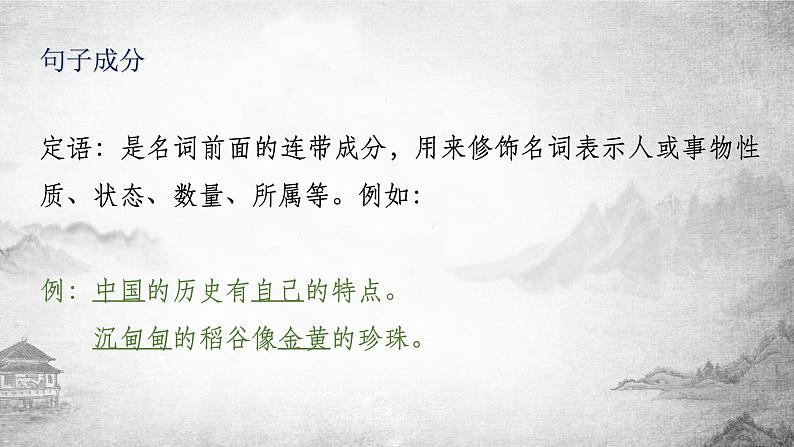 句子成分

定语：是名词前面的连带成分，用来修饰名词表示人或事物性质、状态、数量、所属等。例如：

例：中国的历史有自己的特点。
沉甸甸的稻谷像金黄的珍珠。